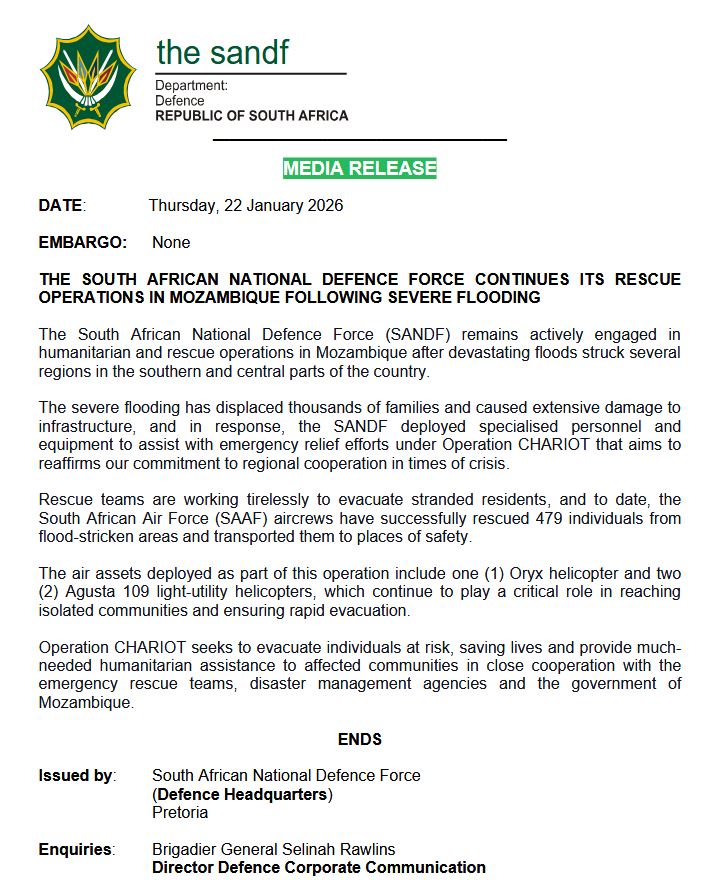 the sandf

Department:
Defence
REPUBLIC OF SOUTH AFRICA

MEDIA RELEASE

DATE: Thursday, 22 January 2026

EMBARGO: None

THE SOUTH AFRICAN NATIONAL DEFENCE FORCE CONTINUES ITS RESCUE OPERATIONS IN MOZAMBIQUE FOLLOWING SEVERE FLOODING

The South African National Defence Force (SANDF) remains actively engaged in humanitarian and rescue operations in Mozambique after devastating floods struck several regions in the southern and central parts of the country.

The severe flooding has displaced thousands of families and caused extensive damage to infrastructure, and in response, the SANDF deployed specialised personnel and equipment to assist with emergency relief efforts under Operation CHARIOT that aims to reaffirms our commitment to regional cooperation in times of crisis.

Rescue teams are working tirelessly to evacuate stranded residents, and to date, the South African Air Force (SAAF) aircrews have successfully rescued 479 individuals from flood-stricken areas and transported them to places of safety.

The air assets deployed as part of this operation include one (1) Oryx helicopter and two (2) Agusta 109 light-utility helicopters, which continue to play a critical role in reaching isolated communities and ensuring rapid evacuation.

Operation CHARIOT seeks to evacuate individuals at risk, saving lives and provide much-needed humanitarian assistance to affected communities in close cooperation with the emergency rescue teams, disaster management agencies and the government of Mozambique.

ENDS

Issued by: South African National Defence Force
(Defence Headquarters)
Pretoria

Enquiries: Brigadier General Selinah Rawlins
Director Defence Corporate Communication